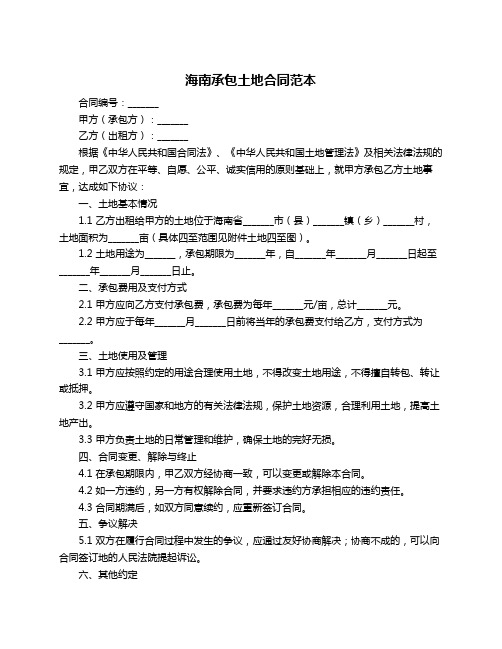 海南承包土地合同范本

合同编号：______

甲方（承包方）：______

乙方（出租方）：______

根据《中华人民共和国合同法》、《中华人民共和国土地管理法》及相关法律法规的规定，甲乙双方在平等、自愿、公平、诚实信用的原则基础上，就甲方承包乙方土地事宜，达成如下协议：

一、土地基本情况

1.1 乙方出租给甲方的土地位于海南省______市（县）______镇（乡）______村，土地面积为______亩（具体四至范围见附件土地四至图）。

1.2 土地用途为______，承包期限为______年，自______年______月______日起至______年______月______日止。

二、承包费用及支付方式

2.1 甲方应向乙方支付承包费，承包费为每年______元/亩，总计______元。

2.2 甲方应于每年______月______日前将当年的承包费支付给乙方，支付方式为______。

三、土地使用及管理

3.1 甲方应按照约定的用途合理使用土地，不得改变土地用途，不得擅自转包、转让或抵押。

3.2 甲方应遵守国家和地方的有关法律法规，保护土地资源，合理利用土地，提高土地产出。

3.3 甲方负责土地的日常管理和维护，确保土地的完好无损。

四、合同变更、解除与终止

4.1 在承包期限内，甲乙双方经协商一致，可以变更或解除本合同。

4.2 如一方违约，另一方有权解除合同，并要求违约方承担相应的违约责任。

4.3 合同期满后，如双方同意续约，应重新签订合同。

五、争议解决

5.1 双方在履行合同过程中发生的争议，应通过友好协商解决；协商不成的，可以向合同签订地的人民法院提起诉讼。

六、其他约定